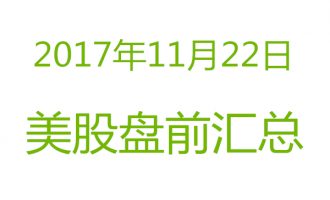 2017年11月22日

美股盘前汇总